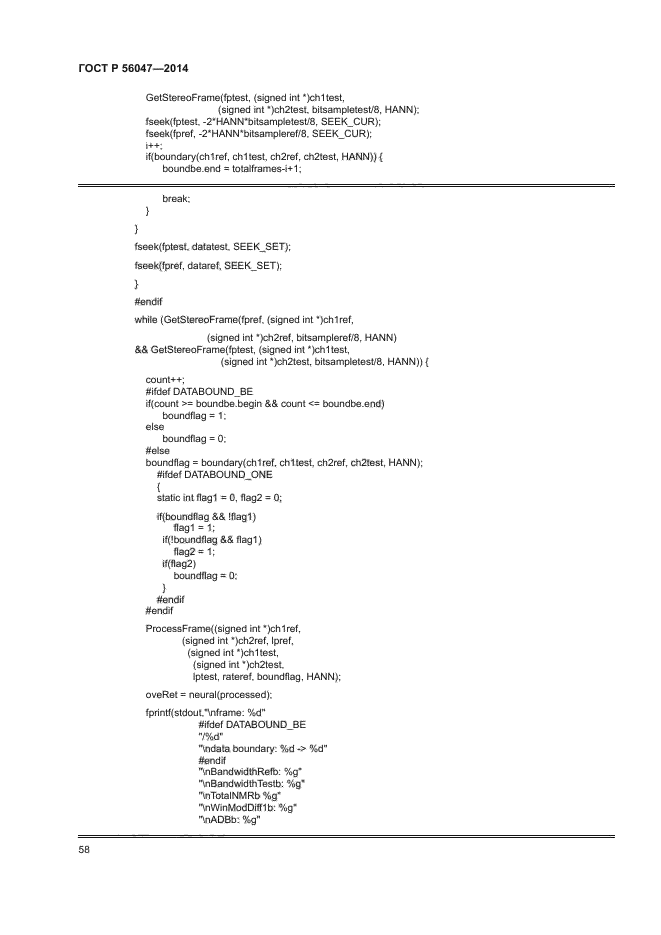 ГОСТ Р 56047—2014

GetStereoFrame(fptest, (signed int *)ch1test,
(signed int *)ch2test, bitsampletest/8, HANN);
fseek(fptest, -2*HANN*bitsampletest/8, SEEK_CUR);
fseek(fpref, -2*HANN*bitsampleref/8, SEEK_CUR);
i++;
if(boundary(ch1ref, ch1test, ch2ref, ch2test, HANN)) {
boundbe.end = totalframes-i+1;

break;
}
}
fseek(fptest, datatest, SEEK_SET);

fseek(fpref, dataref, SEEK_SET);

}
#endif
while (GetStereoFrame(fpref, (signed int *)ch1ref,
(signed int *)ch2ref, bitsampleref/8, HANN)
&& GetStereoFrame(fptest, (signed int *)ch1test,
(signed int *)ch2test, bitsampletest/8, HANN)) {

count++;
#ifdef DATABOUND_BE
if(count >= boundbe.begin && count <= boundbe.end)
boundflag = 1;
else
boundflag = 0;
#else
boundflag = boundary(ch1ref, ch1test, ch2ref, ch2test, HANN);
#ifdef DATABOUND_ONE
{
static int flag1 = 0, flag2 = 0;

if(boundflag && !flag1)
flag1 = 1;
if(!boundflag && flag1)
flag2 = 1;
if(flag2)
boundflag = 0;
}
#endif
#endif

ProcessFrame((signed int *)ch1ref,
(signed int *)ch2ref, lpref,
(signed int *)ch1test,
(signed int *)ch2test,
lptest, rateref, boundflag, HANN);

oveRet = neural(processed);

fprintf(stdout,"\nframe: %d"
#ifdef DATABOUND_BE
"/%d"
"\ndata boundary: %d -> %d"
#endif
"\nBandwidthRefb: %g"
"\nBandwidthTestb: %g"
"\nTotalNMRb %g"
"\nWinModDiff1b: %g"
"\nADBb: %g"

58